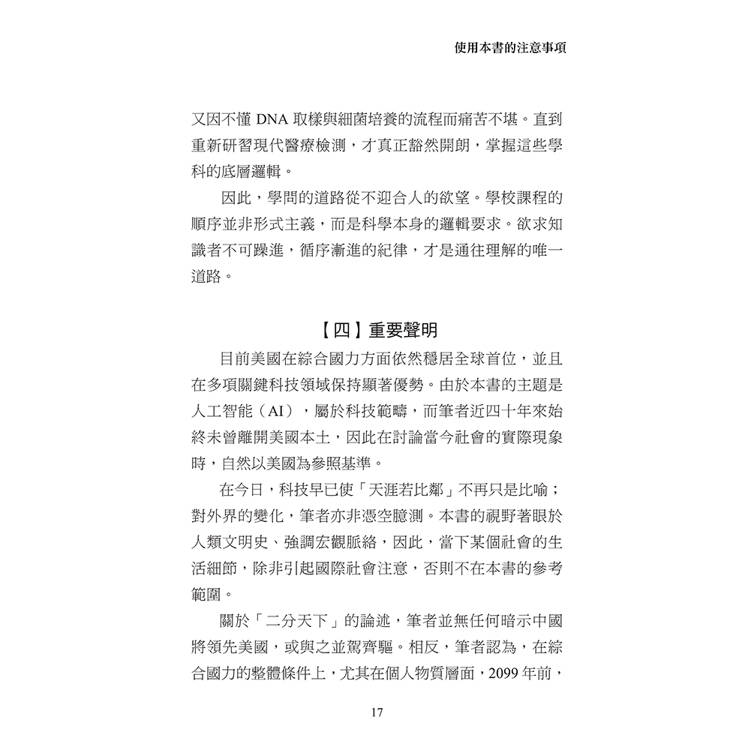 使用本書的注意事項

又因不懂 DNA 取樣與細菌培養的流程而痛苦不堪。直到重新研習現代醫療檢測，才真正豁然開朗，掌握這些學科的底層邏輯。

因此，學問的道路從不迎合人的欲望。學校課程的順序並非形式主義，而是科學本身的邏輯要求。欲求知識者不可躁進，循序漸進的紀律，才是通往理解的唯一道路。

【四】重要聲明

目前美國在綜合國力方面依然穩居全球首位，並且在多項關鍵科技領域保持顯著優勢。由於本書的主題是人工智能（AI），屬於科技範疇，而筆者近四十年來始終未曾離開美國本土，因此在討論當今社會的實際現象時，自然以美國為參照基準。

在今日，科技早已使「天涯若比鄰」不再只是比喻；對外界的變化，筆者亦非憑空臆測。本書的視野著眼於人類文明史、強調宏觀脈絡，因此，當下某個社會的生活細節，除非引起國際社會注意，否則不在本書的參考範圍。

關於「二分天下」的論述，筆者並無任何暗示中國將領先美國，或與之並駕齊驅。相反，筆者認為，在綜合國力的整體條件上，尤其在個人物質層面，2099 年前，

17